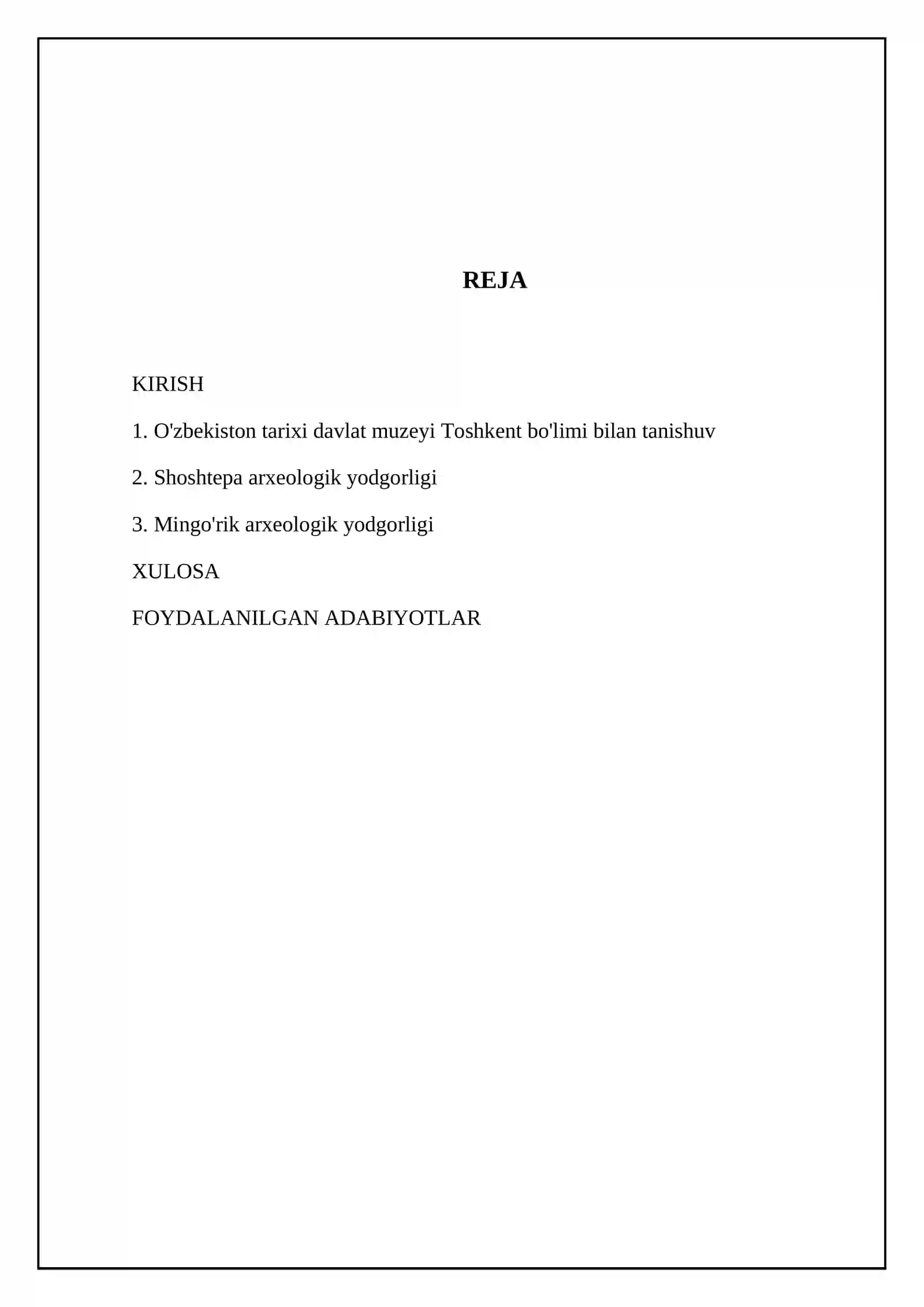 REJA

KIRISH

1. O'zbekiston tarixi davlat muzeyi Toshkent bo'limi bilan tanishuv

2. Shoshtepa arxeologik yodgorligi

3. Mingo'rik arxeologik yodgorligi

XULOSA

FOYDALANILGAN ADABIYOTLAR